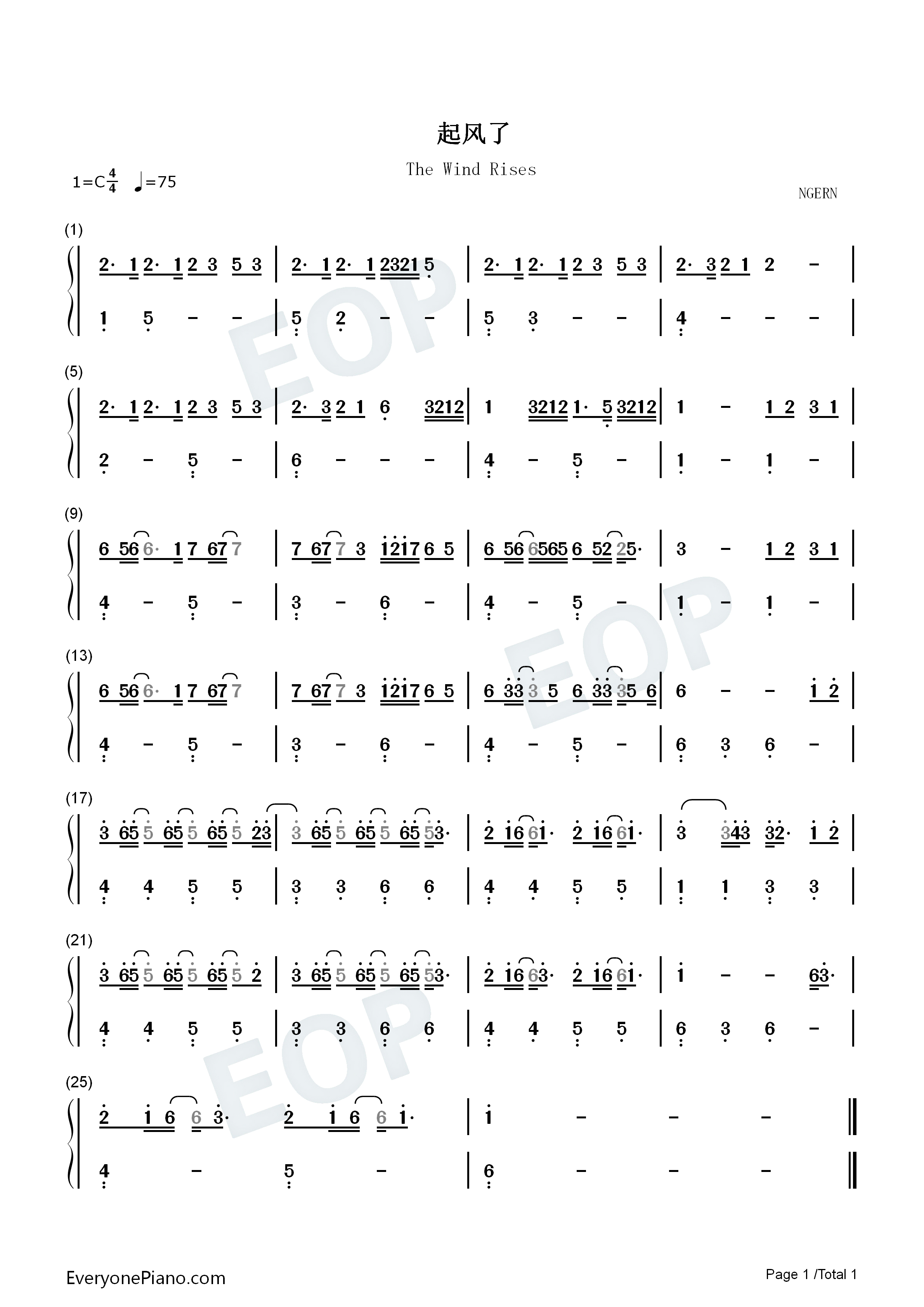 起风了

The Wind Rises

1=C$\frac{4}{4}$ ♩=75

NGERN

(1)

2· 1 2· 1 2 3 5 3 | 2· 1 2· 1 2321 5 | 2· 1 2· 1 2 3 5 3 | 2· 3 2 1 2 - |

1 5 - - | 5 2 - - | 5 3 - - | 4 - - - |

(5)

2· 1 2· 1 2 3 5 3 | 2· 3 2 1 6 3212 | 1 3212 1· 5 3212 | 1 - 1 2 3 1 |

2 - 5 - | 6 - - - | 4 - 5 - | 1 - 1 - |

(9)

6 56 6· 1 7 67 7 | 7 67 7 3 1217 6 5 | 6 56 6565 6 52 25· | 3 - 1 2 3 1 |

4 - 5 - | 3 - 6 - | 4 - 5 - | 1 - 1 - |

(13)

6 56 6· 1 7 67 7 | 7 67 7 3 1217 6 5 | 6 33 3 5 6 33 35 6 | 6 - - 1 2 |

4 - 5 - | 3 - 6 - | 4 - 5 - | 6 3 6 - |

(17)

3 65 5 65 5 65 5 23 | 3 65 5 65 5 65 53· | 2 16 61· 2 16 61· | 3 343 32· 1 2 |

4 4 5 5 | 3 3 6 6 | 4 4 5 5 | 1 1 3 3 |

(21)

3 65 5 65 5 65 5 2 | 3 65 5 65 5 65 53· | 2 16 63· 2 16 61· | 1 - - 63· |

4 4 5 5 | 3 3 6 6 | 4 4 5 5 | 6 3 6 - |

(25)

2 1 6 6 3· 2 1 6 6 1· | 1 - - - ‖

4 - 5 - | 6 - - - ‖

EveryonePiano.com

Page 1 /Total 1

EOP